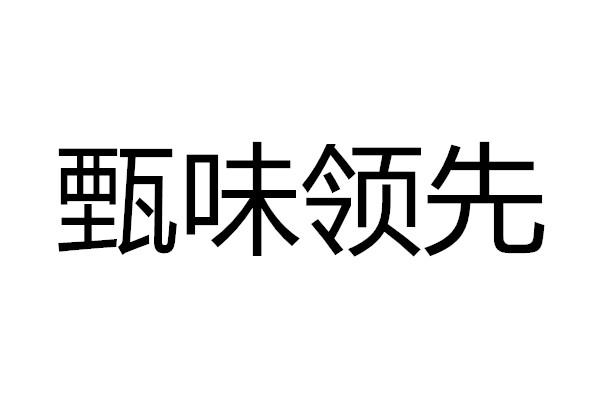 甄味领先